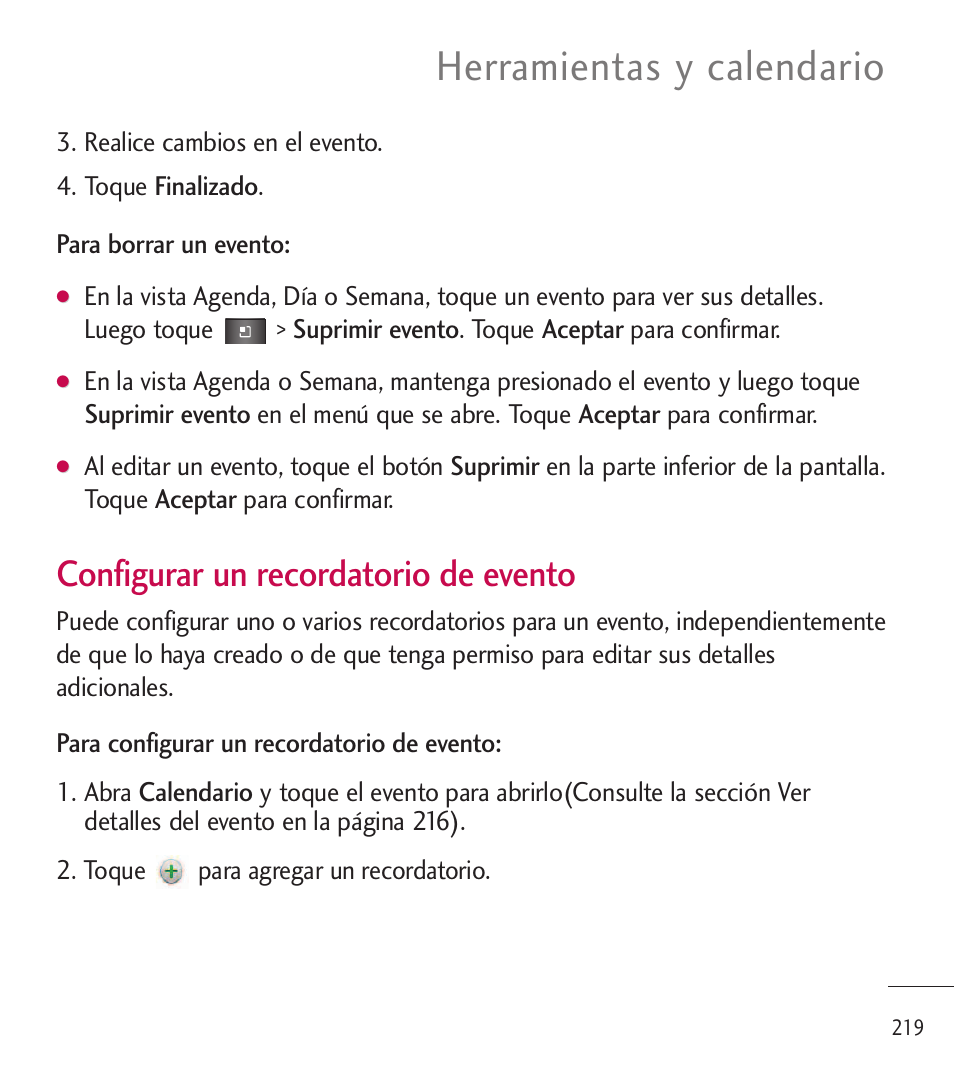 Herramientas y calendario

3. Realice cambios en el evento.

4. Toque Finalizado.

Para borrar un evento:

● En la vista Agenda, Día o Semana, toque un evento para ver sus detalles. Luego toque > Suprimir evento. Toque Aceptar para confirmar.

● En la vista Agenda o Semana, mantenga presionado el evento y luego toque Suprimir evento en el menú que se abre. Toque Aceptar para confirmar.

● Al editar un evento, toque el botón Suprimir en la parte inferior de la pantalla. Toque Aceptar para confirmar.

Configurar un recordatorio de evento

Puede configurar uno o varios recordatorios para un evento, independientemente de que lo haya creado o de que tenga permiso para editar sus detalles adicionales.

Para configurar un recordatorio de evento:

1. Abra Calendario y toque el evento para abrirlo(Consulte la sección Ver detalles del evento en la página 216).

2. Toque para agregar un recordatorio.

219